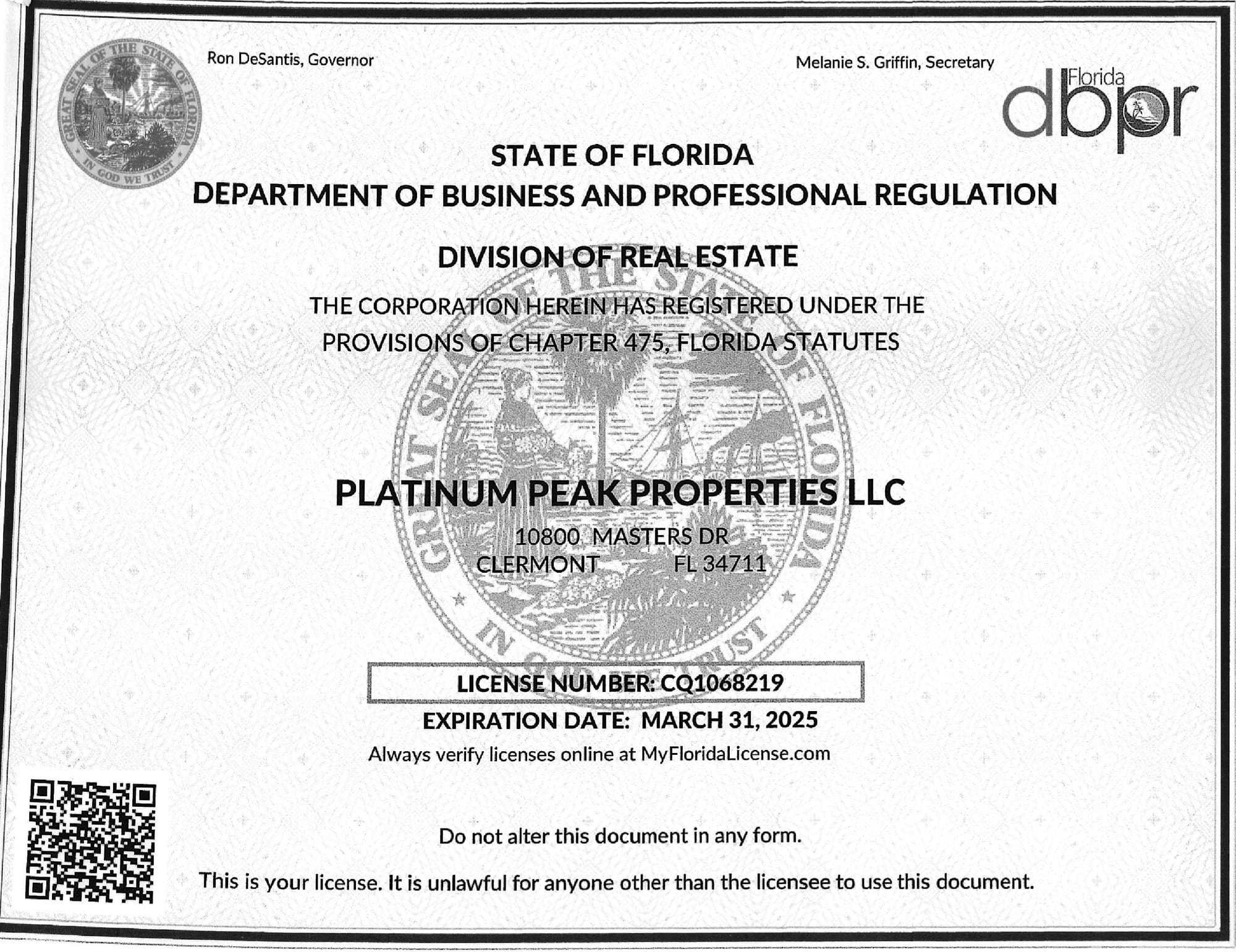 GREAT SEAL OF THE STATE OF FLORIDA
IN GOD WE TRUST

Ron DeSantis, Governor

Melanie S. Griffin, Secretary

Florida dbpr

STATE OF FLORIDA
DEPARTMENT OF BUSINESS AND PROFESSIONAL REGULATION

DIVISION OF REAL ESTATE

THE CORPORATION HEREIN HAS REGISTERED UNDER THE PROVISIONS OF CHAPTER 475, FLORIDA STATUTES

GREAT SEAL OF THE STATE OF FLORIDA
IN GOD WE TRUST

PLATINUM PEAK PROPERTIES LLC

10800 MASTERS DR
CLERMONT FL 34711

LICENSE NUMBER: CQ1068219

EXPIRATION DATE: MARCH 31, 2025

Always verify licenses online at MyFloridaLicense.com

Do not alter this document in any form.

This is your license. It is unlawful for anyone other than the licensee to use this document.